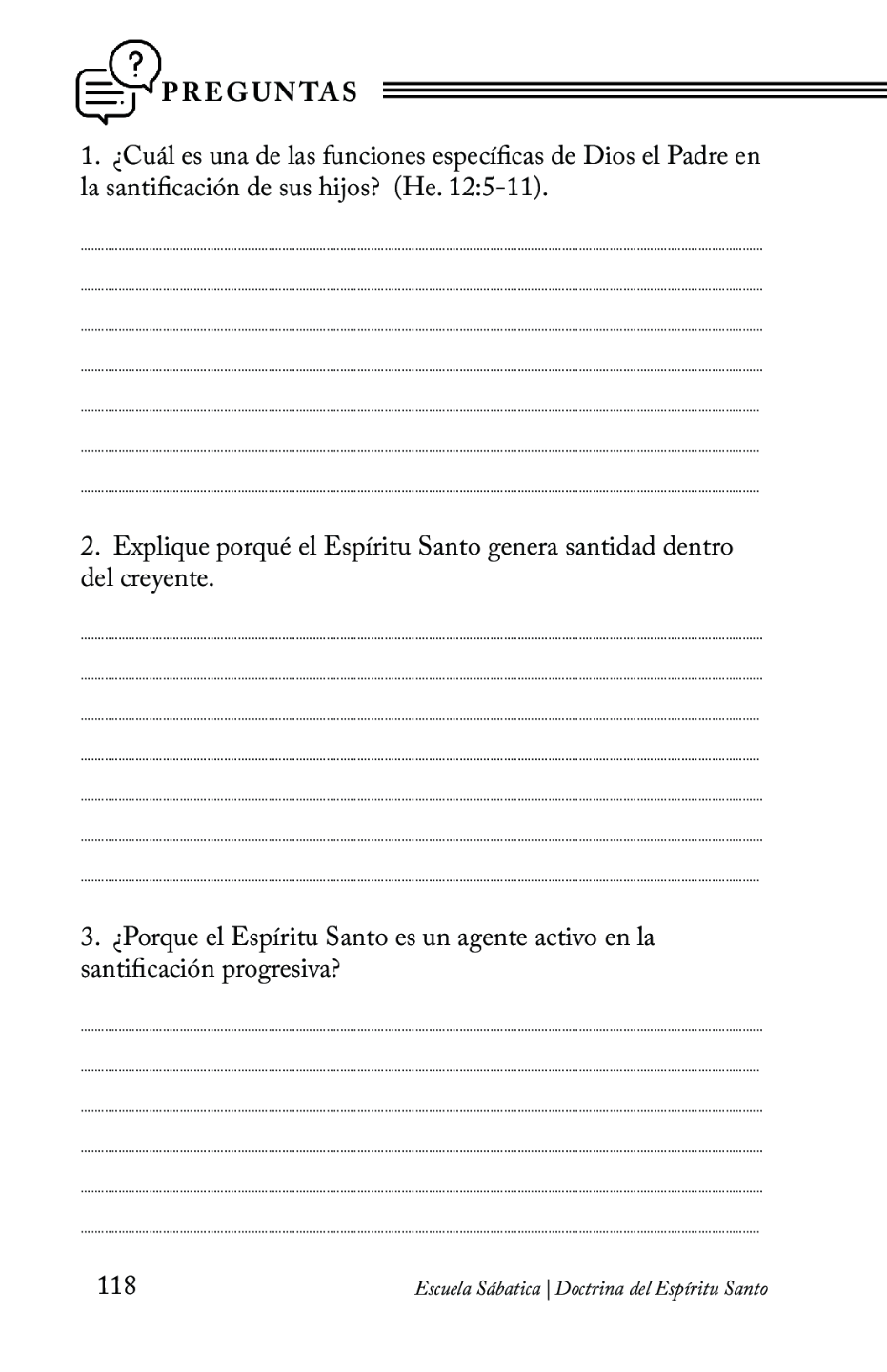 PREGUNTAS

1. ¿Cuál es una de las funciones específicas de Dios el Padre en la santificación de sus hijos? (He. 12:5-11).

____
____
____
____
____
____
____

2. Explique porqué el Espíritu Santo genera santidad dentro del creyente.

____
____
____
____
____
____
____

3. ¿Porque el Espíritu Santo es un agente activo en la santificación progresiva?

____
____
____
____
____
____

118

Escuela Sábatica | Doctrina del Espíritu Santo